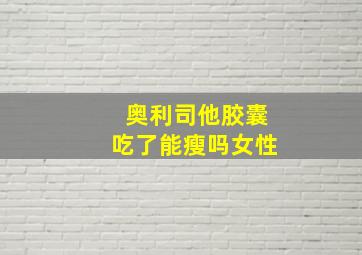 奥利司他胶囊
吃了能瘦吗女性